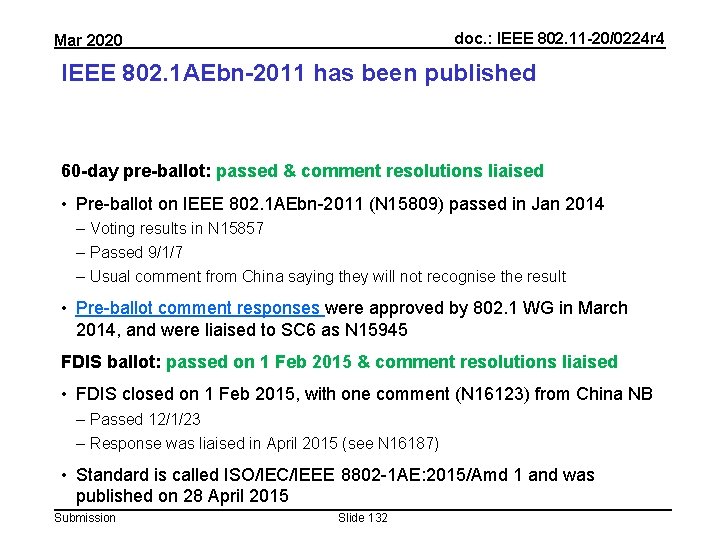 Mar 2020

doc.: IEEE 802.11-20/0224r4

IEEE 802.1AEbn-2011 has been published

60-day pre-ballot: passed & comment resolutions liaised

• Pre-ballot on IEEE 802.1AEbn-2011 (N15809) passed in Jan 2014
– Voting results in N15857
– Passed 9/1/7
– Usual comment from China saying they will not recognise the result

• Pre-ballot comment responses were approved by 802.1 WG in March 2014, and were liaised to SC6 as N15945

FDIS ballot: passed on 1 Feb 2015 & comment resolutions liaised

• FDIS closed on 1 Feb 2015, with one comment (N16123) from China NB
– Passed 12/1/23
– Response was liaised in April 2015 (see N16187)

• Standard is called ISO/IEC/IEEE 8802-1AE:2015/Amd 1 and was published on 28 April 2015

Submission

Slide 132